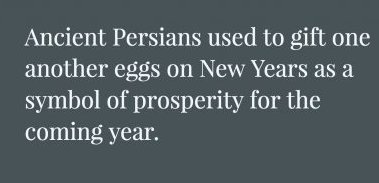 Ancient Persians used to gift one another eggs on New Years as a symbol of prosperity for the coming year.